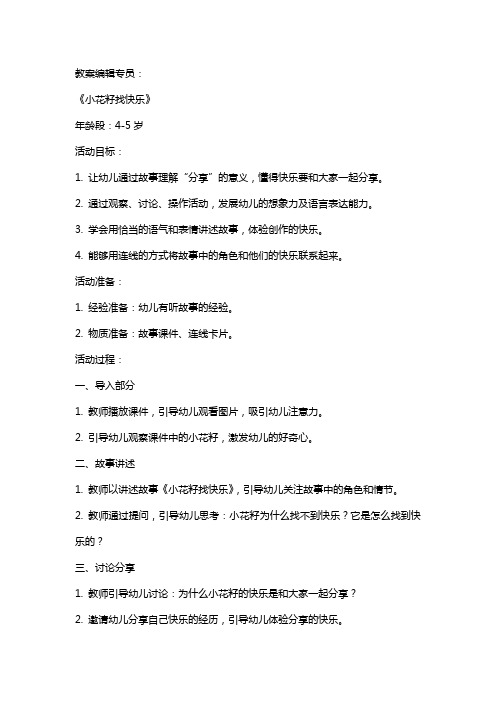 教案编辑专员：

《小花籽找快乐》

年龄段：4-5 岁

活动目标：

1. 让幼儿通过故事理解“分享”的意义，懂得快乐要和大家一起分享。

2. 通过观察、讨论、操作活动，发展幼儿的想象力及语言表达能力。

3. 学会用恰当的语气和表情讲述故事，体验创作的快乐。

4. 能够用连线的方式将故事中的角色和他们的快乐联系起来。

活动准备：

1. 经验准备：幼儿有听故事的经验。

2. 物质准备：故事课件、连线卡片。

活动过程：

一、导入部分

1. 教师播放课件，引导幼儿观看图片，吸引幼儿注意力。

2. 引导幼儿观察课件中的小花籽，激发幼儿的好奇心。

二、故事讲述

1. 教师以讲述故事《小花籽找快乐》，引导幼儿关注故事中的角色和情节。

2. 教师通过提问，引导幼儿思考：小花籽为什么找不到快乐？它是怎么找到快乐的？

三、讨论分享

1. 教师引导幼儿讨论：为什么小花籽的快乐是和大家一起分享？

2. 邀请幼儿分享自己快乐的经历，引导幼儿体验分享的快乐。